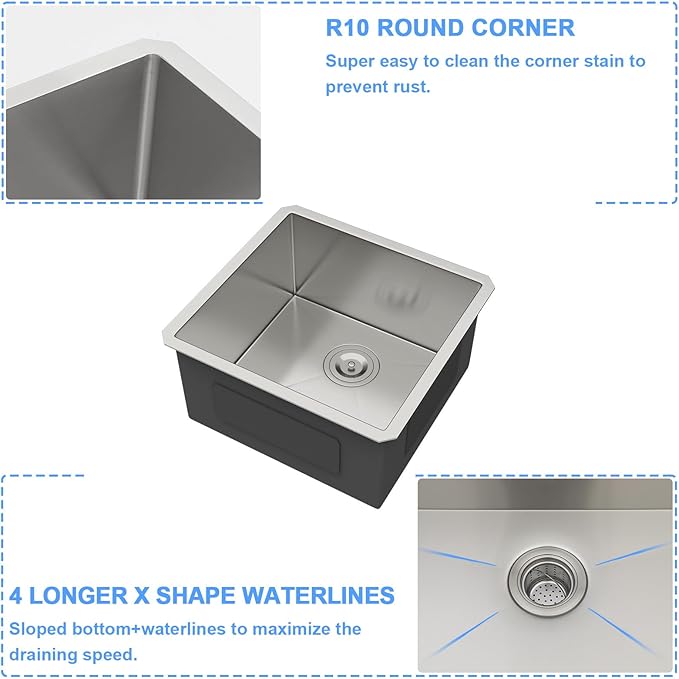 R10 ROUND CORNER

Super easy to clean the corner stain to prevent rust.

4 LONGER X SHAPE WATERLINES

Sloped bottom+waterlines to maximize the draining speed.